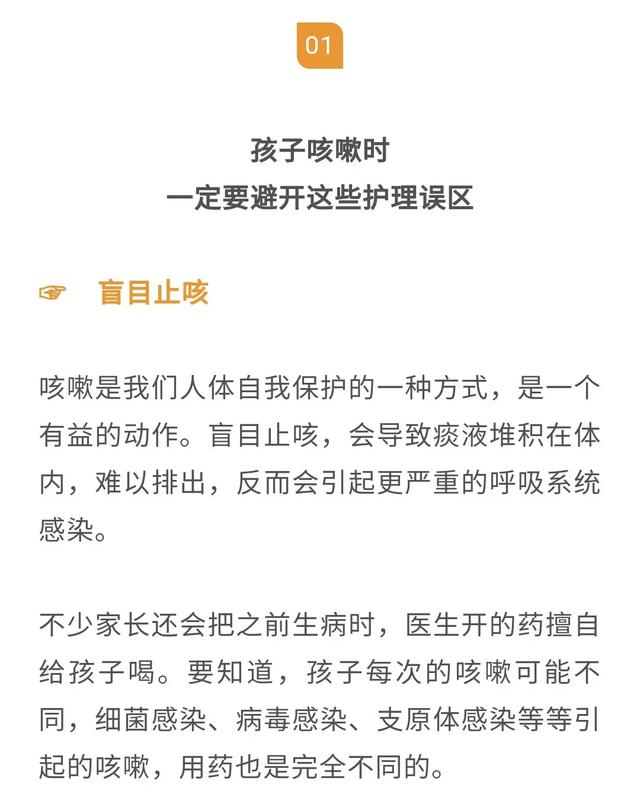 01

孩子咳嗽时
一定要避开这些护理误区

☞ 盲目止咳

咳嗽是我们人体自我保护的一种方式，是一个有益的动作。盲目止咳，会导致痰液堆积在体内，难以排出，反而会引起更严重的呼吸系统感染。

不少家长还会把之前生病时，医生开的药擅自给孩子喝。要知道，孩子每次的咳嗽可能不同，细菌感染、病毒感染、支原体感染等等引起的咳嗽，用药也是完全不同的。